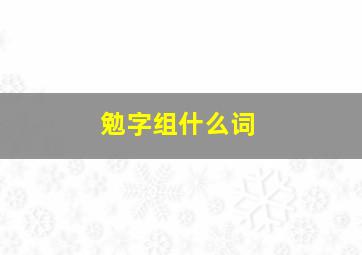 勉字组什么词